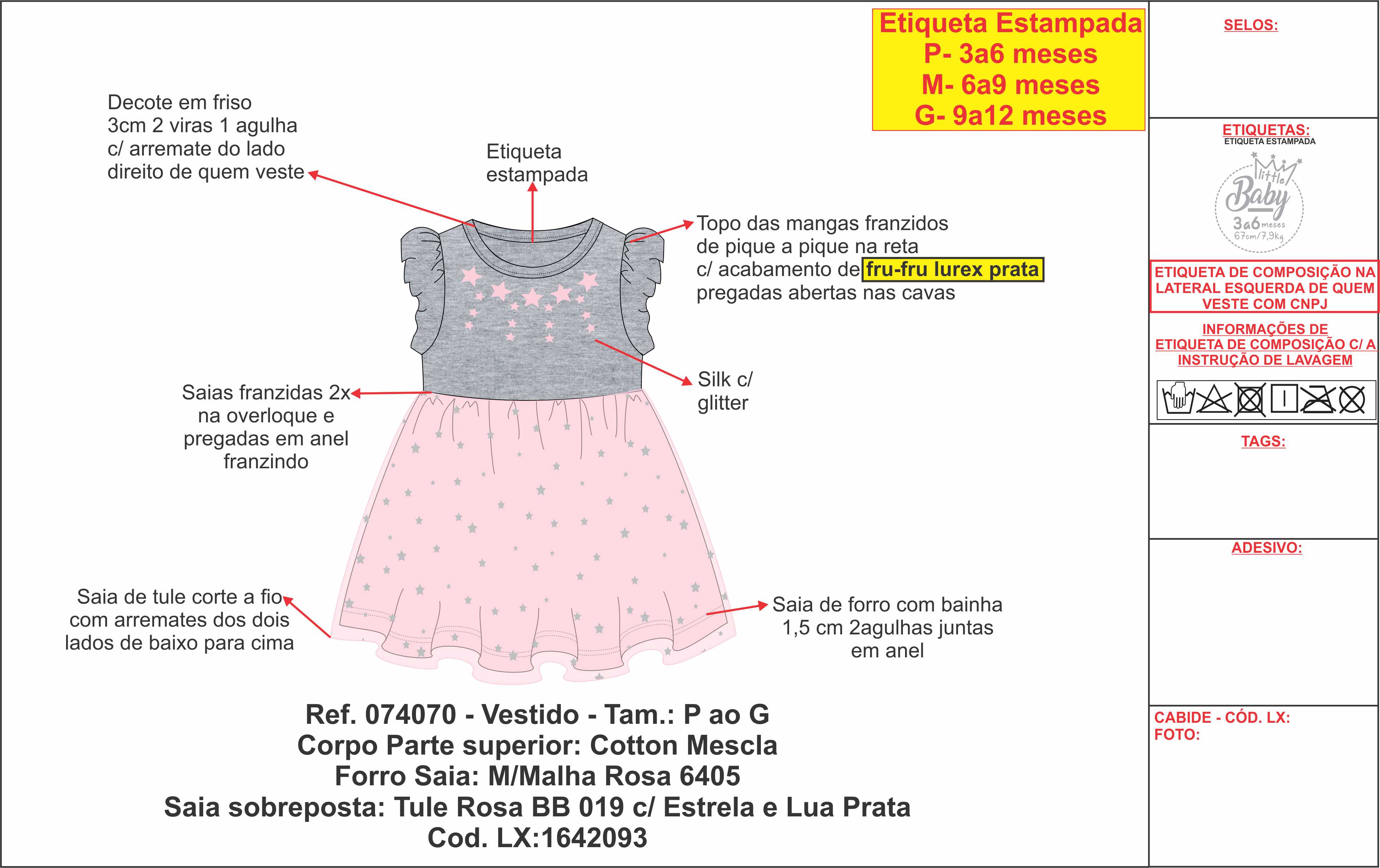 Etiqueta Estampada
P- 3a6 meses
M- 6a9 meses
G- 9a12 meses

Decote em friso 3cm 2 viras 1 agulha c/ arremate do lado direito de quem veste

Etiqueta estampada

Topo das mangas franzidos de pique a pique na reta c/ acabamento de fru-fru lurex prata pregadas abertas nas cavas

Silk c/ glitter

Saias franzidas 2x na overloque e pregadas em anel franzindo

Saia de tule corte a fio com arremates dos dois lados de baixo para cima

Saia de forro com bainha 1,5 cm 2agulhas juntas em anel

Ref. 074070 - Vestido - Tam.: P ao G
Corpo Parte superior: Cotton Mescla
Forro Saia: M/Malha Rosa 6405
Saia sobreposta: Tule Rosa BB 019 c/ Estrela e Lua Prata
Cod. LX:1642093

SELOS:

ETIQUETAS:
ETIQUETA ESTAMPADA
little Baby
3a6 meses
67cm/7,9kg

ETIQUETA DE COMPOSIÇÃO NA LATERAL ESQUERDA DE QUEM VESTE COM CNPJ

INFORMAÇÕES DE ETIQUETA DE COMPOSIÇÃO C/ A INSTRUÇÃO DE LAVAGEM

TAGS:

ADESIVO:

CABIDE - CÓD. LX:
FOTO: